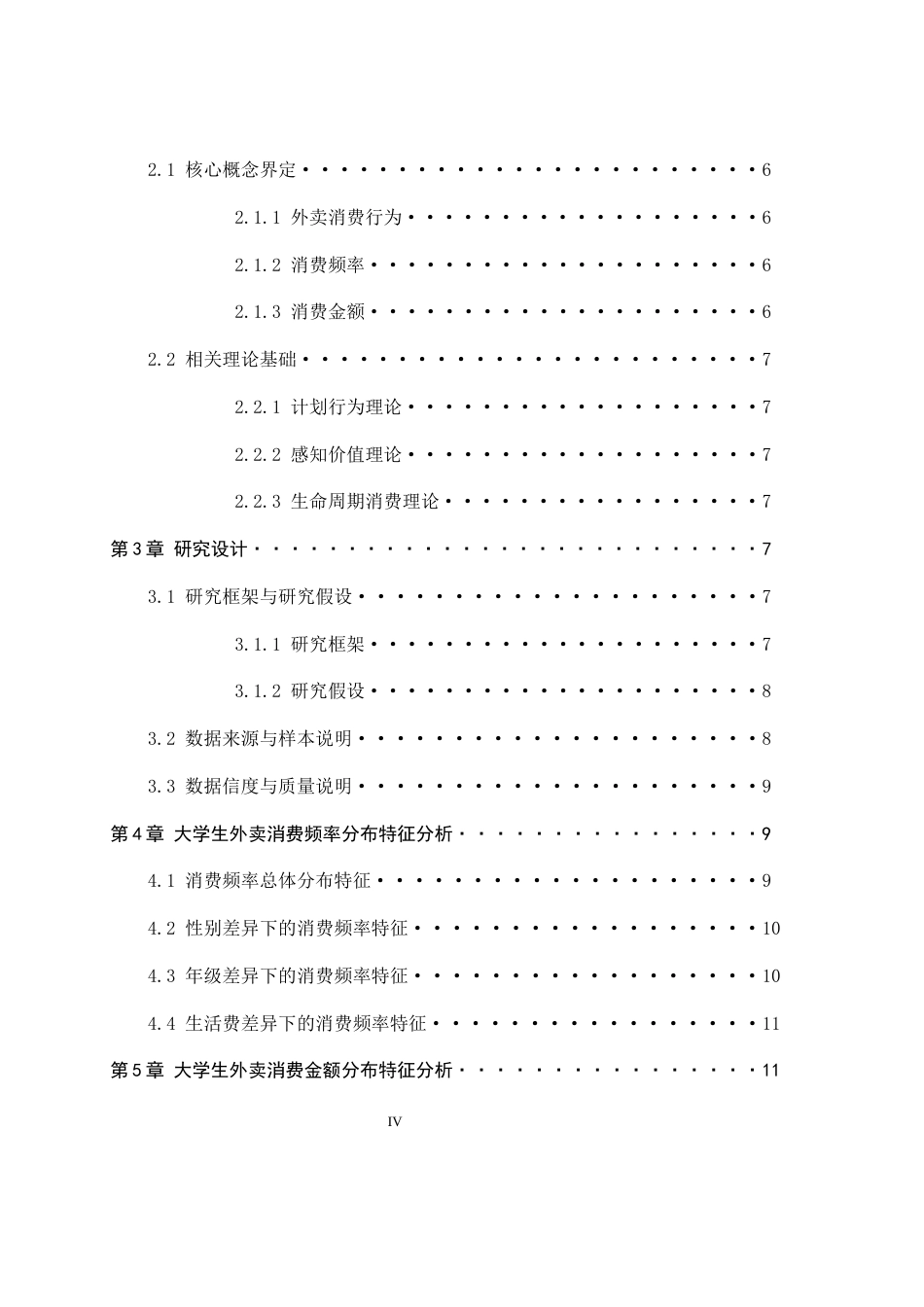 2.1 核心概念界定 6

2.1.1 外卖消费行为 6

2.1.2 消费频率 6

2.1.3 消费金额 6

2.2 相关理论基础 7

2.2.1 计划行为理论 7

2.2.2 感知价值理论 7

2.2.3 生命周期消费理论 7

第3章 研究设计 7

3.1 研究框架与研究假设 7

3.1.1 研究框架 7

3.1.2 研究假设 8

3.2 数据来源与样本说明 8

3.3 数据信度与质量说明 9

第4章 大学生外卖消费频率分布特征分析 9

4.1 消费频率总体分布特征 9

4.2 性别差异下的消费频率特征 10

4.3 年级差异下的消费频率特征 10

4.4 生活费差异下的消费频率特征 11

第5章 大学生外卖消费金额分布特征分析 11

IV